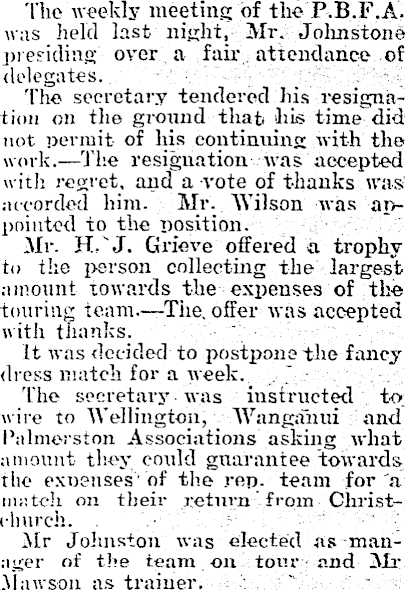 The weekly meeting of the P.B.F.A. was held last night, Mr. Johnstone presiding over a fair attendance of delegates.

The secretary tendered his resignation on the ground that his time did not permit of his continuing with the work.—The resignation was accepted with regret, and a vote of thanks was accorded him. Mr. Wilson was appointed to the position.

Mr. H. J. Grieve offered a trophy to the person collecting the largest amount towards the expenses of the touring team.—The offer was accepted with thanks.

It was decided to postpone the fancy dress match for a week.

The secretary was instructed to wire to Wellington, Wanganui and Palmerston Associations asking what amount they could guarantee towards the expenses of the rep. team for a match on their return from Christchurch.

Mr Johnston was elected as manager of the team on tour and Mr Mawson as trainer.